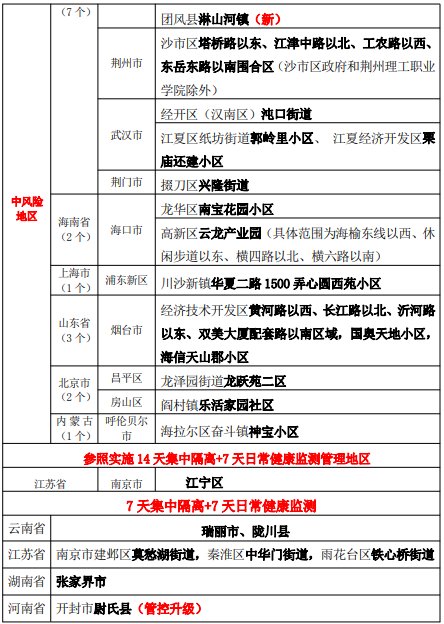 | 中风险地区 | （7个） | | 团风县淋山河镇（新） |
|---|---|---|---|
| | | 荆州市 | 沙市区塔桥路以东、江津中路以北、工农路以西、东岳东路以南围合区（沙市区政府和荆州理工职业学院除外） |
| | | 武汉市 | 经开区（汉南区）沌口街道 |
| | | | 江夏区纸坊街道郭岭里小区、 江夏经济开发区栗庙还建小区 |
| | | 荆门市 | 掇刀区兴隆街道 |
| | 海南省（2个） | 海口市 | 龙华区南宝花园小区 |
| | | | 高新区云龙产业园（具体范围为海榆东线以西、休闲步道以东、横四路以北、横六路以南） |
| | 上海市（1个） | 浦东新区 | 川沙新镇华夏二路1500弄心圆西苑小区 |
| | 山东省（3个） | 烟台市 | 经济技术开发区黄河路以西、长江路以北、沂河路以东、双美大厦配套路以南区域，国奥天地小区，海信天山郡小区 |
| | 北京市（2个） | 昌平区 | 龙泽园街道龙跃苑二区 |
| | | 房山区 | 阎村镇乐活家园社区 |
| | 内蒙古（1个） | 呼伦贝尔市 | 海拉尔区奋斗镇神宝小区 |

参照实施14天集中隔离+7天日常健康监测管理地区

| 江苏省 | 南京市 | 江宁区 |
|---|---|---|

7天集中隔离+7天日常健康监测

| 云南省 | 瑞丽市、陇川县 |
|---|---|
| 江苏省 | 南京市建邺区莫愁湖街道，秦淮区中华门街道，雨花台区铁心桥街道 |
| 湖南省 | 张家界市 |
| 河南省 | 开封市尉氏县（管控升级） |